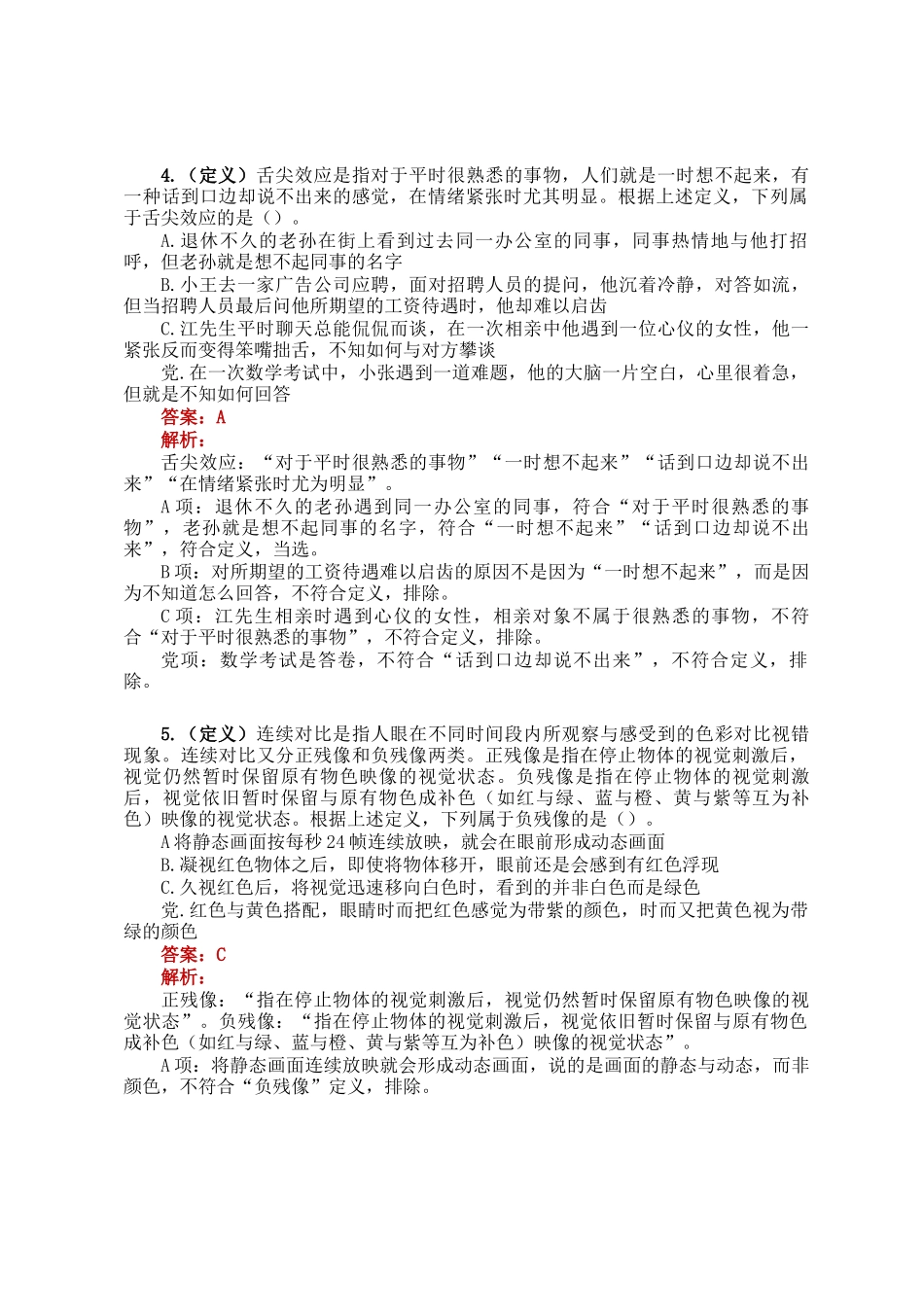 4.（定义）舌尖效应是指对于平时很熟悉的事物，人们就是一时想不起来，有一种话到口边却说不出来的感觉，在情绪紧张时尤其明显。根据上述定义，下列属于舌尖效应的是（）。

A.退休不久的老孙在街上看到过去同一办公室的同事，同事热情地与他打招呼，但老孙就是想不起同事的名字

B.小王去一家广告公司应聘，面对招聘人员的提问，他沉着冷静，对答如流，但当招聘人员最后问他所期望的工资待遇时，他却难以启齿

C.江先生平时聊天总能侃侃而谈，在一次相亲中他遇到一位心仪的女性，他一紧张反而变得笨嘴拙舌，不知如何与对方攀谈

党.在一次数学考试中，小张遇到一道难题，他的大脑一片空白，心里很着急，但就是不知如何回答

答案：A

解析：

舌尖效应：“对于平时很熟悉的事物”“一时想不起来”“话到口边却说不出来”“在情绪紧张时尤为明显”。

A项：退休不久的老孙遇到同一办公室的同事，符合“对于平时很熟悉的事物”，老孙就是想不起同事的名字，符合“一时想不起来”“话到口边却说不出来”，符合定义，当选。

B项：对所期望的工资待遇难以启齿的原因不是因为“一时想不起来”，而是因为不知道怎么回答，不符合定义，排除。

C项：江先生相亲时遇到心仪的女性，相亲对象不属于很熟悉的事物，不符合“对于平时很熟悉的事物”，不符合定义，排除。

党项：数学考试是答卷，不符合“话到口边却说不出来”，不符合定义，排除。

5.（定义）连续对比是指人眼在不同时间段内所观察与感受到的色彩对比视错现象。连续对比又分正残像和负残像两类。正残像是指在停止物体的视觉刺激后，视觉仍然暂时保留原有物色映像的视觉状态。负残像是指在停止物体的视觉刺激后，视觉依旧暂时保留与原有物色成补色（如红与绿、蓝与橙、黄与紫等互为补色）映像的视觉状态。根据上述定义，下列属于负残像的是（）。

A将静态画面按每秒24帧连续放映，就会在眼前形成动态画面

B.凝视红色物体之后，即使将物体移开，眼前还是会感到有红色浮现

C.久视红色后，将视觉迅速移向白色时，看到的并非白色而是绿色

党.红色与黄色搭配，眼睛时而把红色感觉为带紫的颜色，时而又把黄色视为带绿的颜色

答案：C

解析：

正残像：“指在停止物体的视觉刺激后，视觉仍然暂时保留原有物色映像的视觉状态”。负残像：“指在停止物体的视觉刺激后，视觉依旧暂时保留与原有物色成补色（如红与绿、蓝与橙、黄与紫等互为补色）映像的视觉状态”。

A项：将静态画面连续放映就会形成动态画面，说的是画面的静态与动态，而非颜色，不符合“负残像”定义，排除。